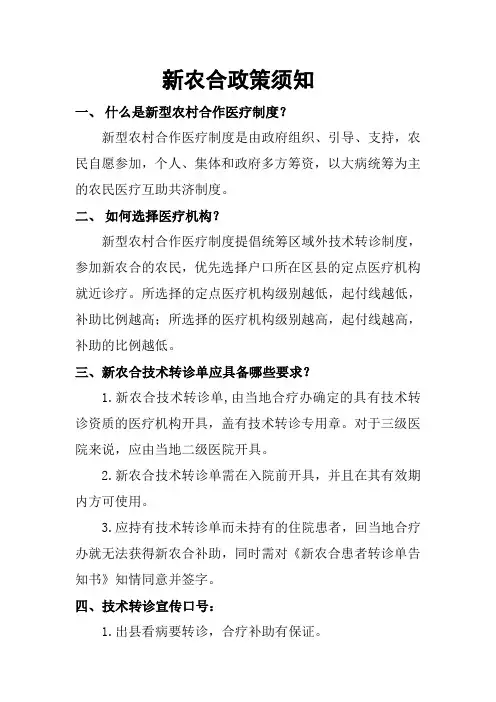 新农合政策须知

一、 什么是新型农村合作医疗制度？

新型农村合作医疗制度是由政府组织、引导、支持，农民自愿参加，个人、集体和政府多方筹资，以大病统筹为主的农民医疗互助共济制度。

二、 如何选择医疗机构？

新型农村合作医疗制度提倡统筹区域外技术转诊制度，参加新农合的农民，优先选择户口所在区县的定点医疗机构就近诊疗。所选择的定点医疗机构级别越低，起付线越低，补助比例越高；所选择的医疗机构级别越高，起付线越高，补助的比例越低。

三、新农合技术转诊单应具备哪些要求？

1.新农合技术转诊单,由当地合疗办确定的具有技术转诊资质的医疗机构开具，盖有技术转诊专用章。对于三级医院来说，应由当地二级医院开具。

2.新农合技术转诊单需在入院前开具，并且在其有效期内方可使用。

3.应持有技术转诊单而未持有的住院患者，回当地合疗办就无法获得新农合补助，同时需对《新农合患者转诊单告知书》知情同意并签字。

四、技术转诊宣传口号：

1.出县看病要转诊，合疗补助有保证。